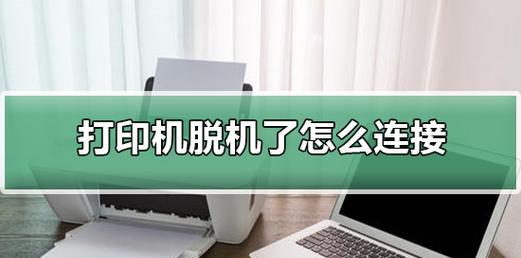 打印机脱机了怎么连接